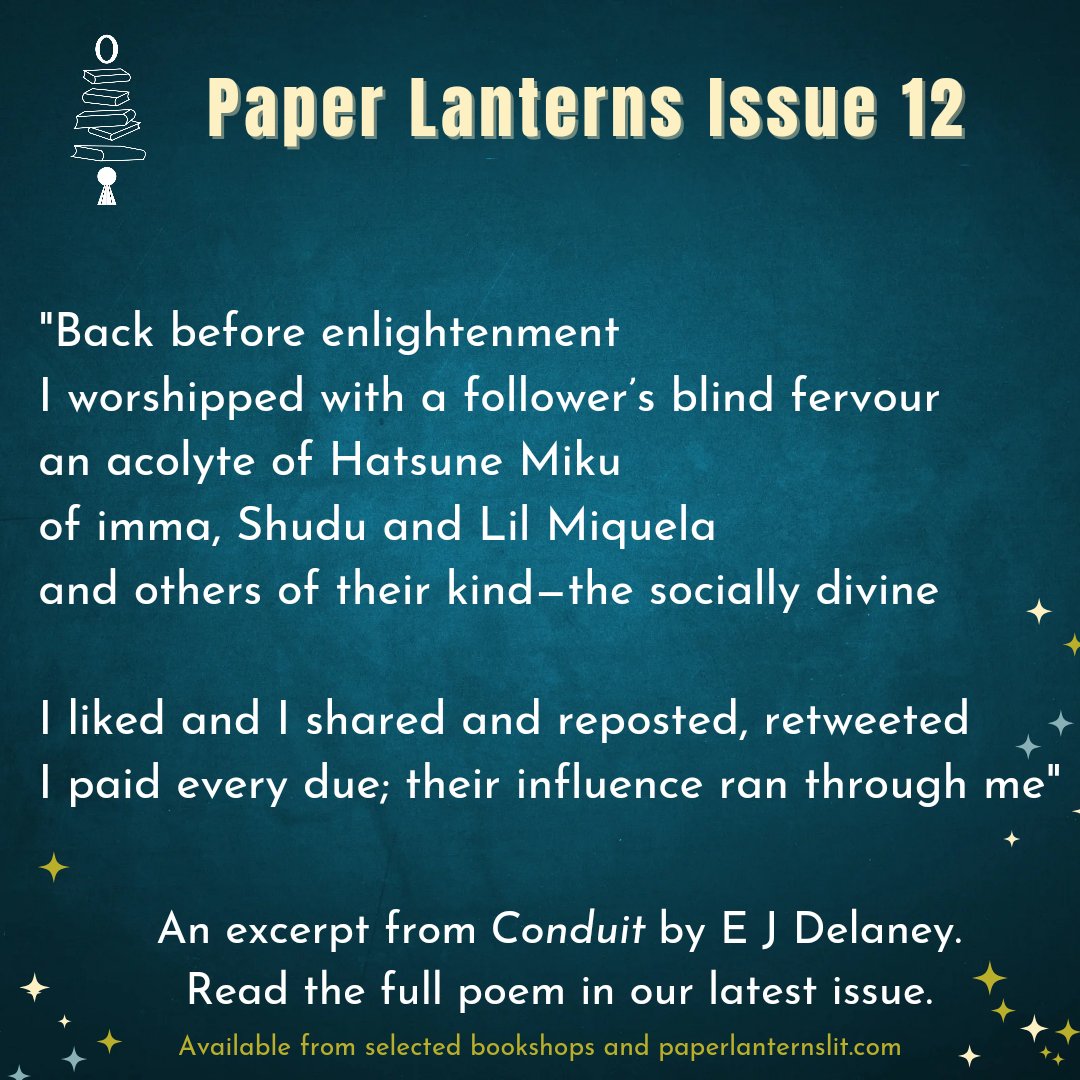 Paper Lanterns Issue 12

"Back before enlightenment
I worshipped with a follower's blind fervour
an acolyte of Hatsune Miku
of imma, Shudu and Lil Miquela
and others of their kind—the socially divine

I liked and I shared and reposted, retweeted
I paid every due; their influence ran through me"

An excerpt from Conduit by E J Delaney.
Read the full poem in our latest issue.

Available from selected bookshops and paperlanternslit.com